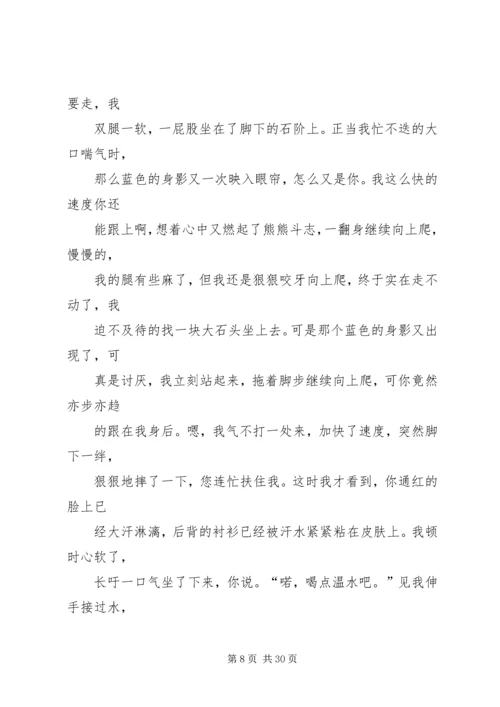 要走，我

双腿一软，一屁股坐在了脚下的石阶上。正当我忙不迭的大口喘气时，

那么蓝色的身影又一次映入眼帘，怎么又是你。我这么快的速度你还

能跟上啊，想着心中又燃起了熊熊斗志，一翻身继续向上爬，慢慢的，

我的腿有些麻了，但我还是狠狠咬牙向上爬，终于实在走不动了，我

迫不及待的找一块大石头坐上去。可是那个蓝色的身影又出现了，可

真是讨厌，我立刻站起来，拖着脚步继续向上爬，可你竟然亦步亦趋

的跟在我身后。嗯，我气不打一处来，加快了速度，突然脚下一绊，

狠狠地摔了一下，您连忙扶住我。这时我才看到，你通红的脸上已

经大汗淋漓，后背的衬衫已经被汗水紧紧粘在皮肤上。我顿时心软了，

长吁一口气坐了下来，你说。“喏，喝点温水吧。”见我伸手接过水，

第 8 页 共 30 页